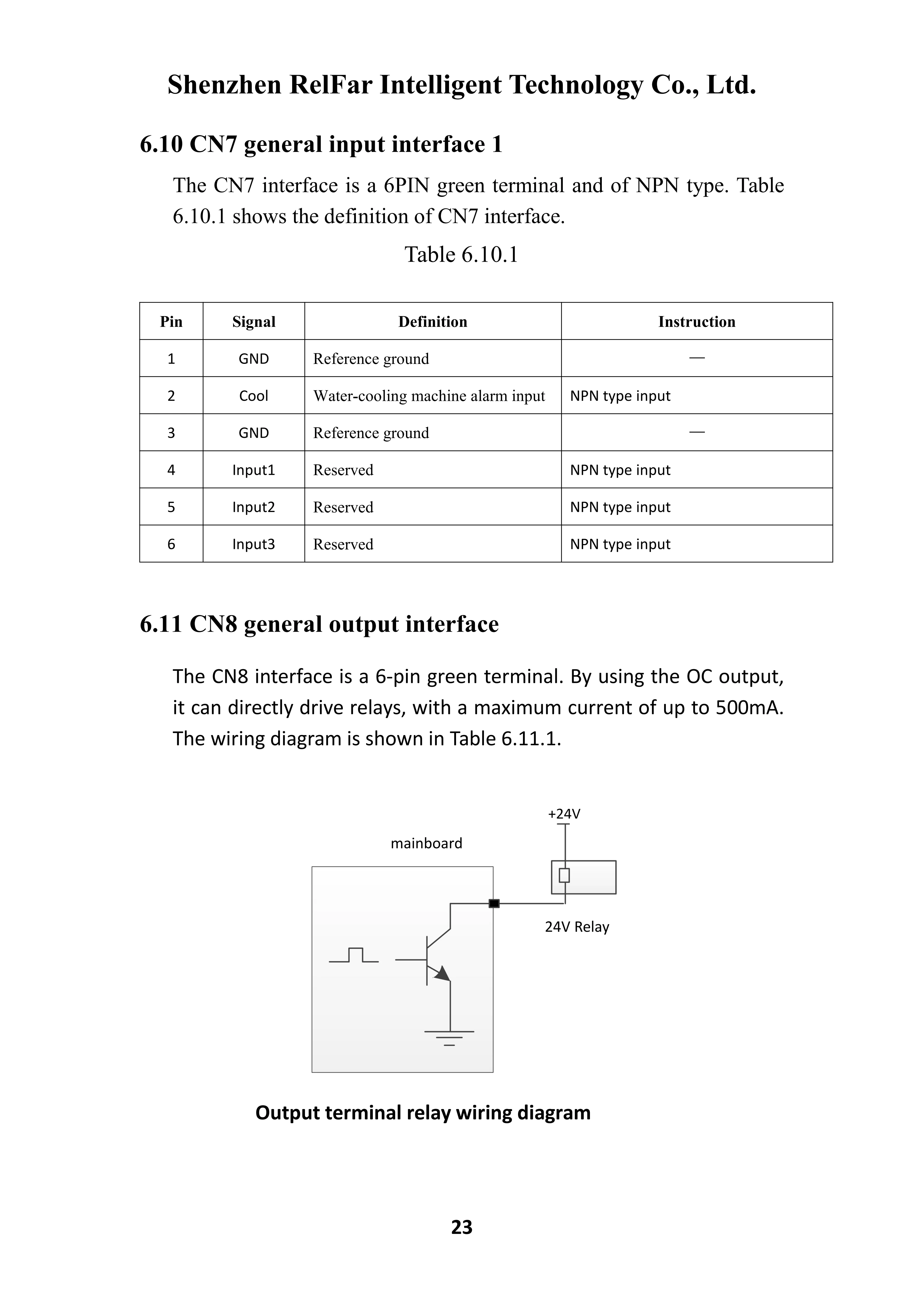 Shenzhen RelFar Intelligent Technology Co., Ltd.

6.10 CN7 general input interface 1

The CN7 interface is a 6PIN green terminal and of NPN type. Table 6.10.1 shows the definition of CN7 interface.

Table 6.10.1

| Pin | Signal | Definition | Instruction |
|---|---|---|---|
| 1 | GND | Reference ground | — |
| 2 | Cool | Water-cooling machine alarm input | NPN type input |
| 3 | GND | Reference ground | — |
| 4 | Input1 | Reserved | NPN type input |
| 5 | Input2 | Reserved | NPN type input |
| 6 | Input3 | Reserved | NPN type input |

6.11 CN8 general output interface

The CN8 interface is a 6-pin green terminal. By using the OC output, it can directly drive relays, with a maximum current of up to 500mA. The wiring diagram is shown in Table 6.11.1.

+24V

mainboard

24V Relay

Output terminal relay wiring diagram

23